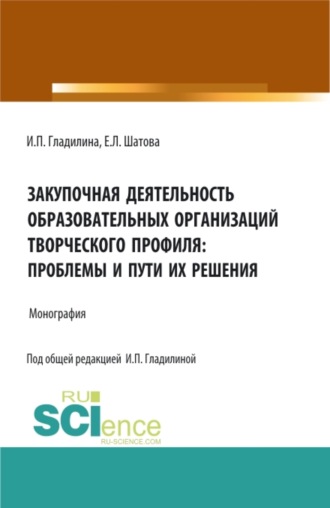 И.П. Гладилина, Е.Л. Шатова

ЗАКУПОЧНАЯ ДЕЯТЕЛЬНОСТЬ ОБРАЗОВАТЕЛЬНЫХ ОРГАНИЗАЦИЙ ТВОРЧЕСКОГО ПРОФИЛЯ: ПРОБЛЕМЫ И ПУТИ ИХ РЕШЕНИЯ

Монография

Под общей редакцией И.П. Гладилиной

RU SCIence
RU-SCIENCE.COM